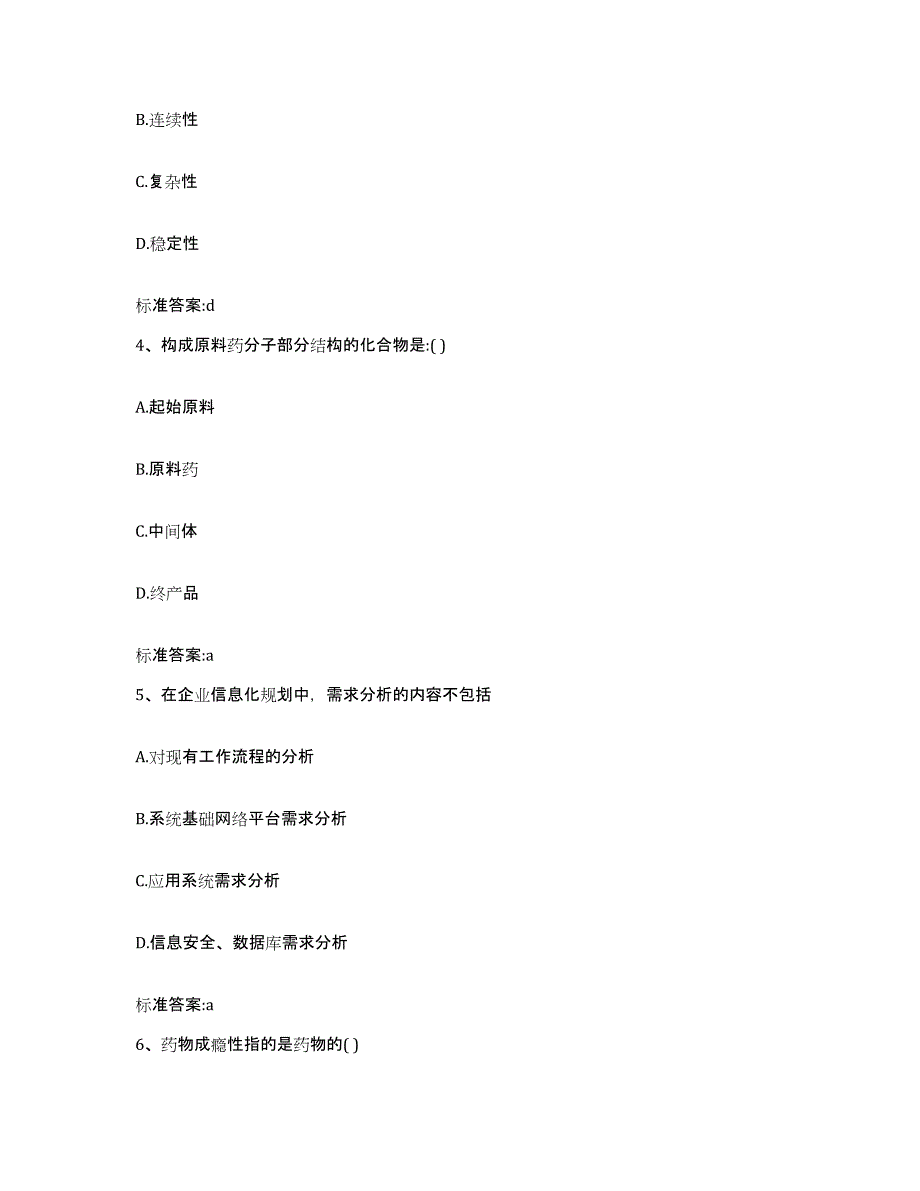 B.连续性

C.复杂性

D.稳定性

标准答案:d

4、构成原料药分子部分结构的化合物是:( )

A.起始原料

B.原料药

C.中间体

D.终产品

标准答案:a

5、在企业信息化规划中，需求分析的内容不包括

A.对现有工作流程的分析

B.系统基础网络平台需求分析

C.应用系统需求分析

D.信息安全、数据库需求分析

标准答案:a

6、药物成瘾性指的是药物的( )